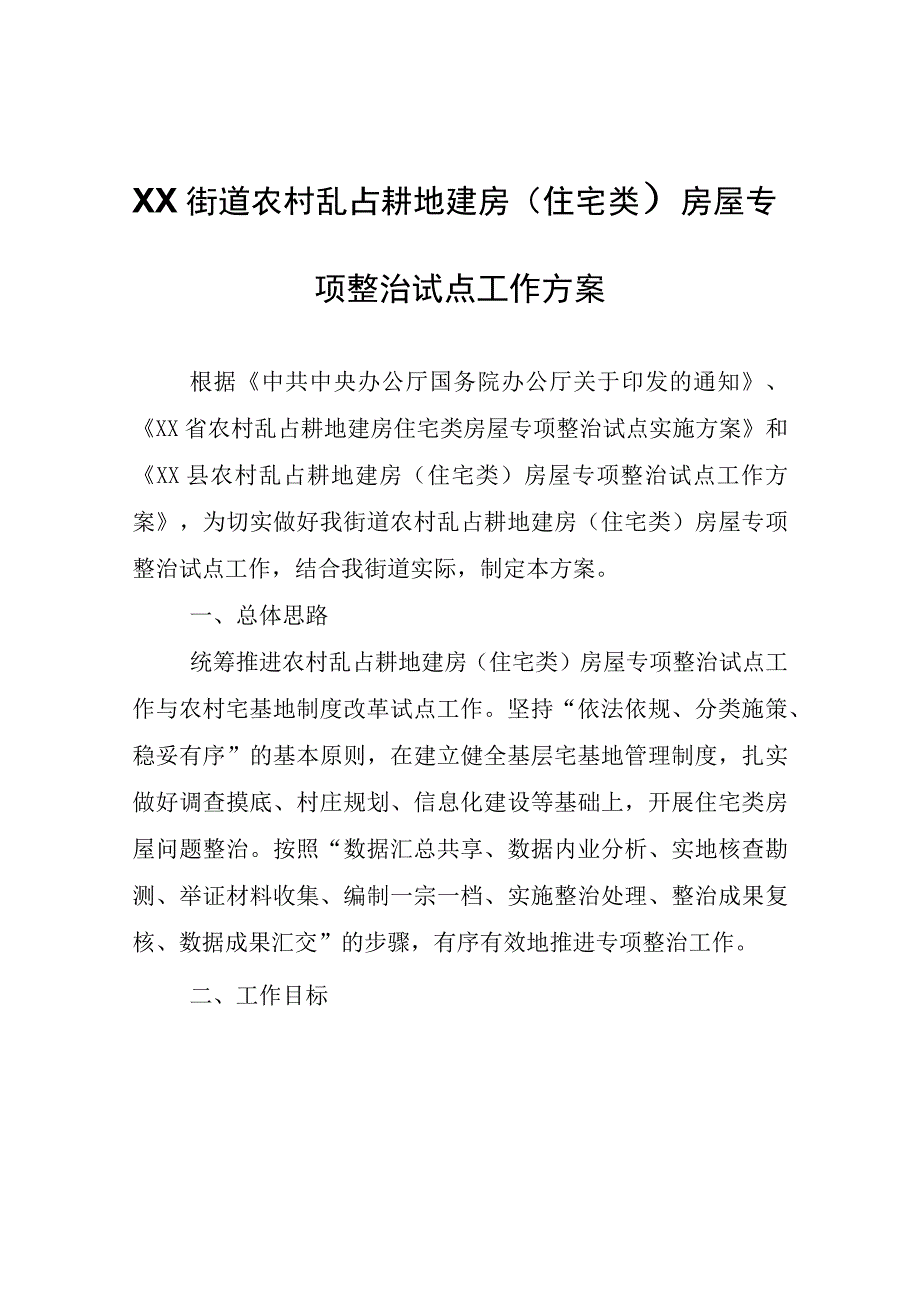 XX街道农村乱占耕地建房（住宅类）房屋专项整治试点工作方案

根据《中共中央办公厅国务院办公厅关于印发的通知》、《XX省农村乱占耕地建房住宅类房屋专项整治试点实施方案》和《XX县农村乱占耕地建房（住宅类）房屋专项整治试点工作方案》，为切实做好我街道农村乱占耕地建房（住宅类）房屋专项整治试点工作，结合我街道实际，制定本方案。

一、总体思路

统筹推进农村乱占耕地建房（住宅类）房屋专项整治试点工作与农村宅基地制度改革试点工作。坚持“依法依规、分类施策、稳妥有序”的基本原则，在建立健全基层宅基地管理制度，扎实做好调查摸底、村庄规划、信息化建设等基础上，开展住宅类房屋问题整治。按照“数据汇总共享、数据内业分析、实地核查勘测、举证材料收集、编制一宗一档、实施整治处理、整治成果复核、数据成果汇交”的步骤，有序有效地推进专项整治工作。

二、工作目标